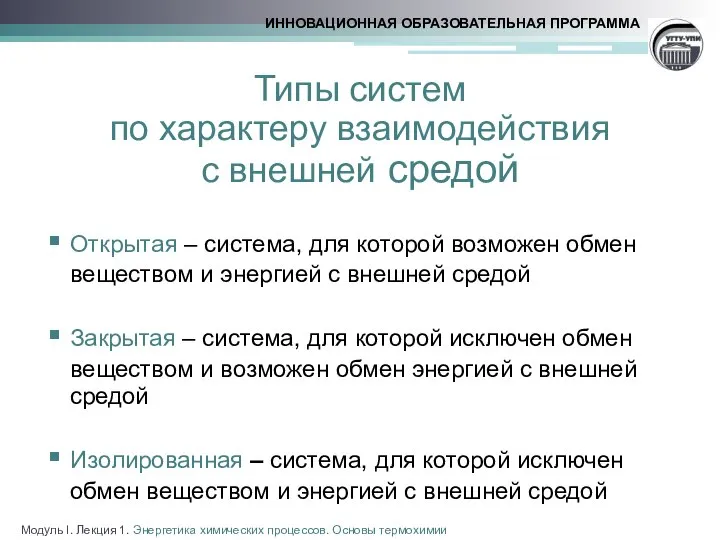 ИННОВАЦИОННАЯ ОБРАЗОВАТЕЛЬНАЯ ПРОГРАММА

УГТУ-УПИ

Типы систем по характеру взаимодействия с внешней средой

Открытая – система, для которой возможен обмен веществом и энергией с внешней средой

Закрытая – система, для которой исключен обмен веществом и возможен обмен энергией с внешней средой

Изолированная – система, для которой исключен обмен веществом и энергией с внешней средой

Модуль I. Лекция 1. Энергетика химических процессов. Основы термохимии